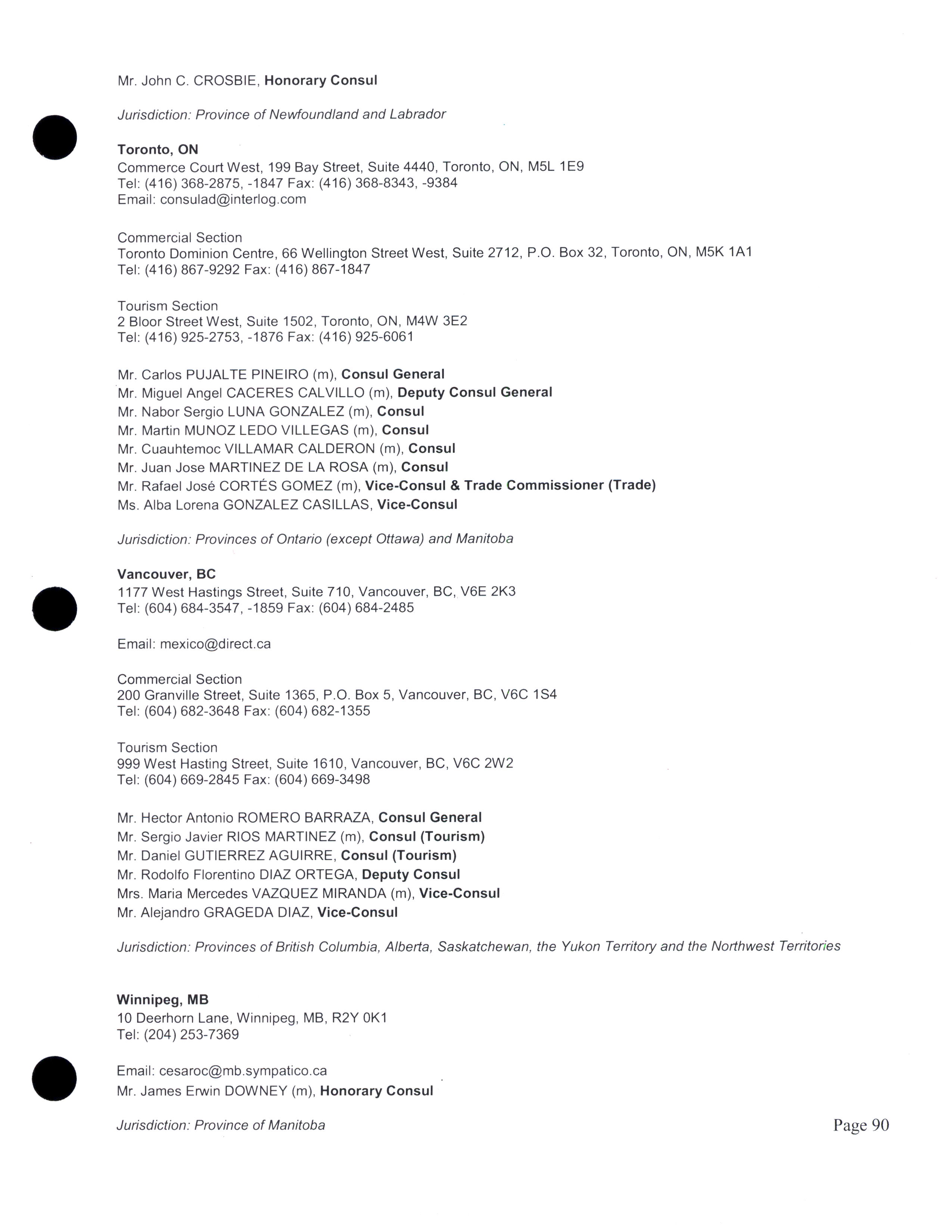 Mr. John C. CROSBIE, Honorary Consul

Jurisdiction: Province of Newfoundland and Labrador

Toronto, ON
Commerce Court West, 199 Bay Street, Suite 4440, Toronto, ON, M5L 1E9
Tel: (416) 368-2875, -1847 Fax: (416) 368-8343, -9384
Email: consulad@interlog.com

Commercial Section
Toronto Dominion Centre, 66 Wellington Street West, Suite 2712, P.O. Box 32, Toronto, ON, M5K 1A1
Tel: (416) 867-9292 Fax: (416) 867-1847

Tourism Section
2 Bloor Street West, Suite 1502, Toronto, ON, M4W 3E2
Tel: (416) 925-2753, -1876 Fax: (416) 925-6061

Mr. Carlos PUJALTE PINEIRO (m), Consul General
Mr. Miguel Angel CACERES CALVILLO (m), Deputy Consul General
Mr. Nabor Sergio LUNA GONZALEZ (m), Consul
Mr. Martin MUNOZ LEDO VILLEGAS (m), Consul
Mr. Cuauhtemoc VILLAMAR CALDERON (m), Consul
Mr. Juan Jose MARTINEZ DE LA ROSA (m), Consul
Mr. Rafael José CORTÉS GOMEZ (m), Vice-Consul & Trade Commissioner (Trade)
Ms. Alba Lorena GONZALEZ CASILLAS, Vice-Consul

Jurisdiction: Provinces of Ontario (except Ottawa) and Manitoba

Vancouver, BC
1177 West Hastings Street, Suite 710, Vancouver, BC, V6E 2K3
Tel: (604) 684-3547, -1859 Fax: (604) 684-2485

Email: mexico@direct.ca

Commercial Section
200 Granville Street, Suite 1365, P.O. Box 5, Vancouver, BC, V6C 1S4
Tel: (604) 682-3648 Fax: (604) 682-1355

Tourism Section
999 West Hasting Street, Suite 1610, Vancouver, BC, V6C 2W2
Tel: (604) 669-2845 Fax: (604) 669-3498

Mr. Hector Antonio ROMERO BARRAZA, Consul General
Mr. Sergio Javier RIOS MARTINEZ (m), Consul (Tourism)
Mr. Daniel GUTIERREZ AGUIRRE, Consul (Tourism)
Mr. Rodolfo Florentino DIAZ ORTEGA, Deputy Consul
Mrs. Maria Mercedes VAZQUEZ MIRANDA (m), Vice-Consul
Mr. Alejandro GRAGEDA DIAZ, Vice-Consul

Jurisdiction: Provinces of British Columbia, Alberta, Saskatchewan, the Yukon Territory and the Northwest Territories

Winnipeg, MB
10 Deerhorn Lane, Winnipeg, MB, R2Y 0K1
Tel: (204) 253-7369

Email: cesaroc@mb.sympatico.ca
Mr. James Erwin DOWNEY (m), Honorary Consul

Jurisdiction: Province of Manitoba

Page 90